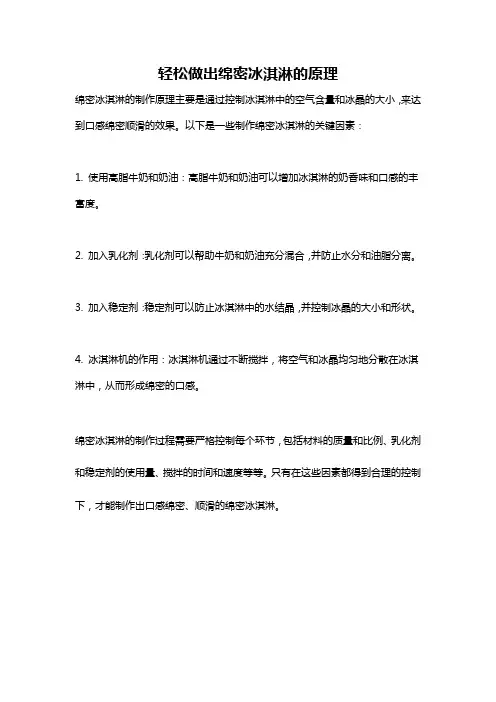 轻松做出绵密冰淇淋的原理

绵密冰淇淋的制作原理主要是通过控制冰淇淋中的空气含量和冰晶的大小，来达到口感绵密顺滑的效果。以下是一些制作绵密冰淇淋的关键因素：

1. 使用高脂牛奶和奶油：高脂牛奶和奶油可以增加冰淇淋的奶香味和口感的丰富度。

2. 加入乳化剂：乳化剂可以帮助牛奶和奶油充分混合，并防止水分和油脂分离。

3. 加入稳定剂：稳定剂可以防止冰淇淋中的水结晶，并控制冰晶的大小和形状。

4. 冰淇淋机的作用：冰淇淋机通过不断搅拌，将空气和冰晶均匀地分散在冰淇淋中，从而形成绵密的口感。

绵密冰淇淋的制作过程需要严格控制每个环节，包括材料的质量和比例、乳化剂和稳定剂的使用量、搅拌的时间和速度等等。只有在这些因素都得到合理的控制下，才能制作出口感绵密、顺滑的绵密冰淇淋。